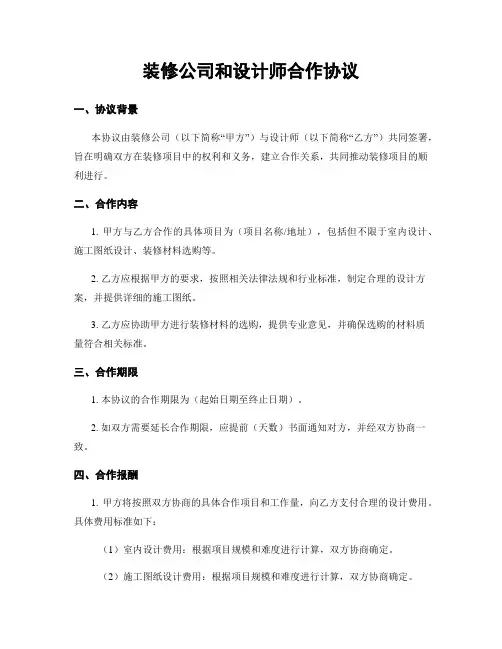 装修公司和设计师合作协议

一、协议背景

本协议由装修公司（以下简称“甲方”）与设计师（以下简称“乙方”）共同签署，旨在明确双方在装修项目中的权利和义务，建立合作关系，共同推动装修项目的顺利进行。

二、合作内容

1. 甲方与乙方合作的具体项目为（项目名称/地址），包括但不限于室内设计、施工图纸设计、装修材料选购等。

2. 乙方应根据甲方的要求，按照相关法律法规和行业标准，制定合理的设计方案，并提供详细的施工图纸。

3. 乙方应协助甲方进行装修材料的选购，提供专业意见，并确保选购的材料质量符合相关标准。

三、合作期限

1. 本协议的合作期限为（起始日期至终止日期）。

2. 如双方需要延长合作期限，应提前（天数）书面通知对方，并经双方协商一致。

四、合作报酬

1. 甲方将按照双方协商的具体合作项目和工作量，向乙方支付合理的设计费用。具体费用标准如下：

（1）室内设计费用：根据项目规模和难度进行计算，双方协商确定。

（2）施工图纸设计费用：根据项目规模和难度进行计算，双方协商确定。